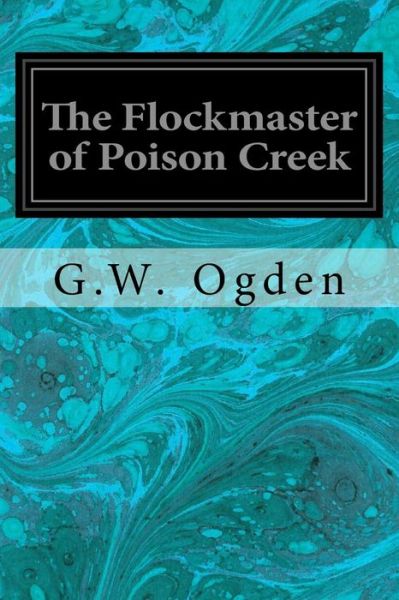 The Flockmaster of Poison Creek

G.W. Ogden